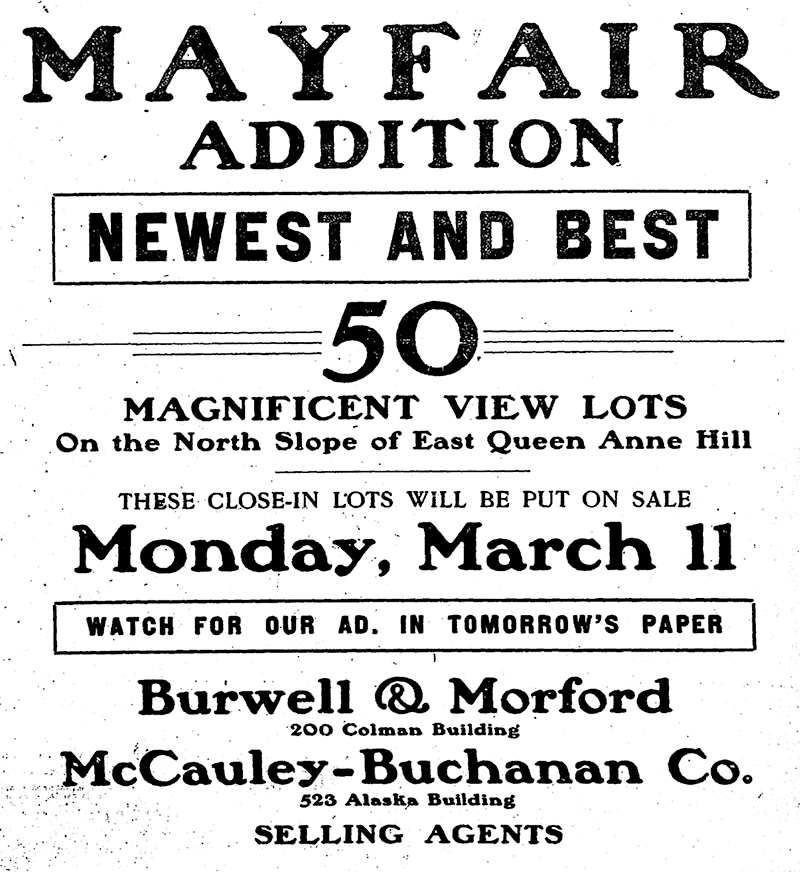 MAYFAIR ADDITION

NEWEST AND BEST

50

MAGNIFICENT VIEW LOTS
On the North Slope of East Queen Anne Hill

THESE CLOSE-IN LOTS WILL BE PUT ON SALE
Monday, March 11

WATCH FOR OUR AD. IN TOMORROW'S PAPER

Burwell & Morford
200 Colman Building
McCauley-Buchanan Co.
523 Alaska Building
SELLING AGENTS